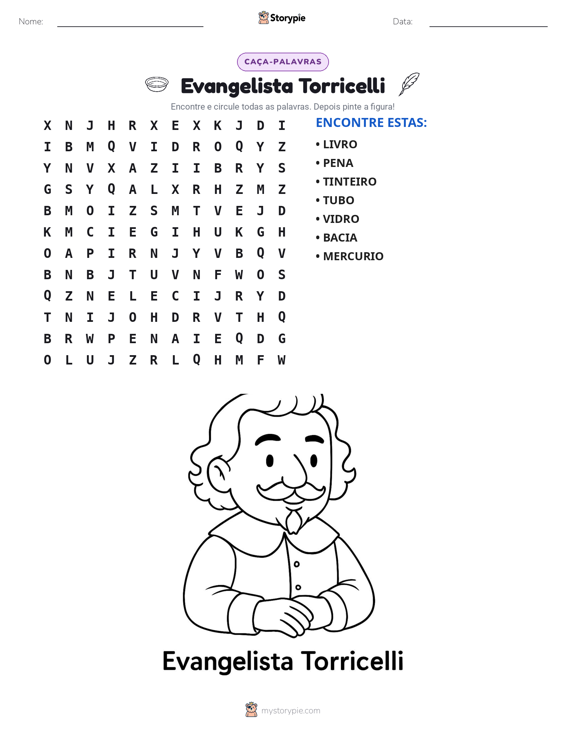 Nome: ____ Storypie Data: ____

CAÇA-PALAVRAS

Evangelista Torricelli

Encontre e circule todas as palavras. Depois pinte a figura!

X N J H R X E X K J D I
I B M Q V I D R O Q Y Z
Y N V X A Z I I B R Y S
G S Y Q A L X R H Z M Z
B M O I Z S M T V E J D
K M C I E G I H U K G H
O A P I R N J Y V B Q V
B N B J T U V N F W O S
Q Z N E L E C I J R Y D
T N I J O H D R V T H Q
B R W P E N A I E Q D G
O L U J Z R L Q H M F W

ENCONTRE ESTAS:
• LIVRO
• PENA
• TINTEIRO
• TUBO
• VIDRO
• BACIA
• MERCURIO

Evangelista Torricelli

mystorypie.com